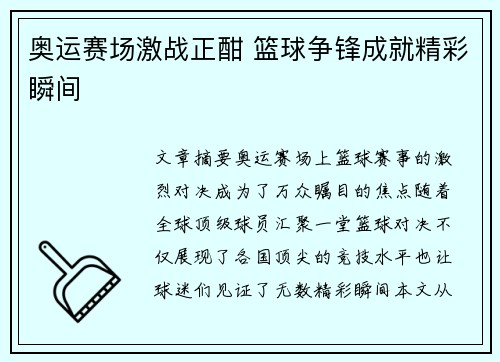 奥运赛场激战正酣 篮球争锋成就精彩瞬间

文章摘要奥运赛场上篮球赛事的激烈对决成为了万众瞩目的焦点随着全球顶级球员汇聚一堂篮球对决不仅展现了各国顶尖的竞技水平也让球迷们见证了无数精彩瞬间本文从